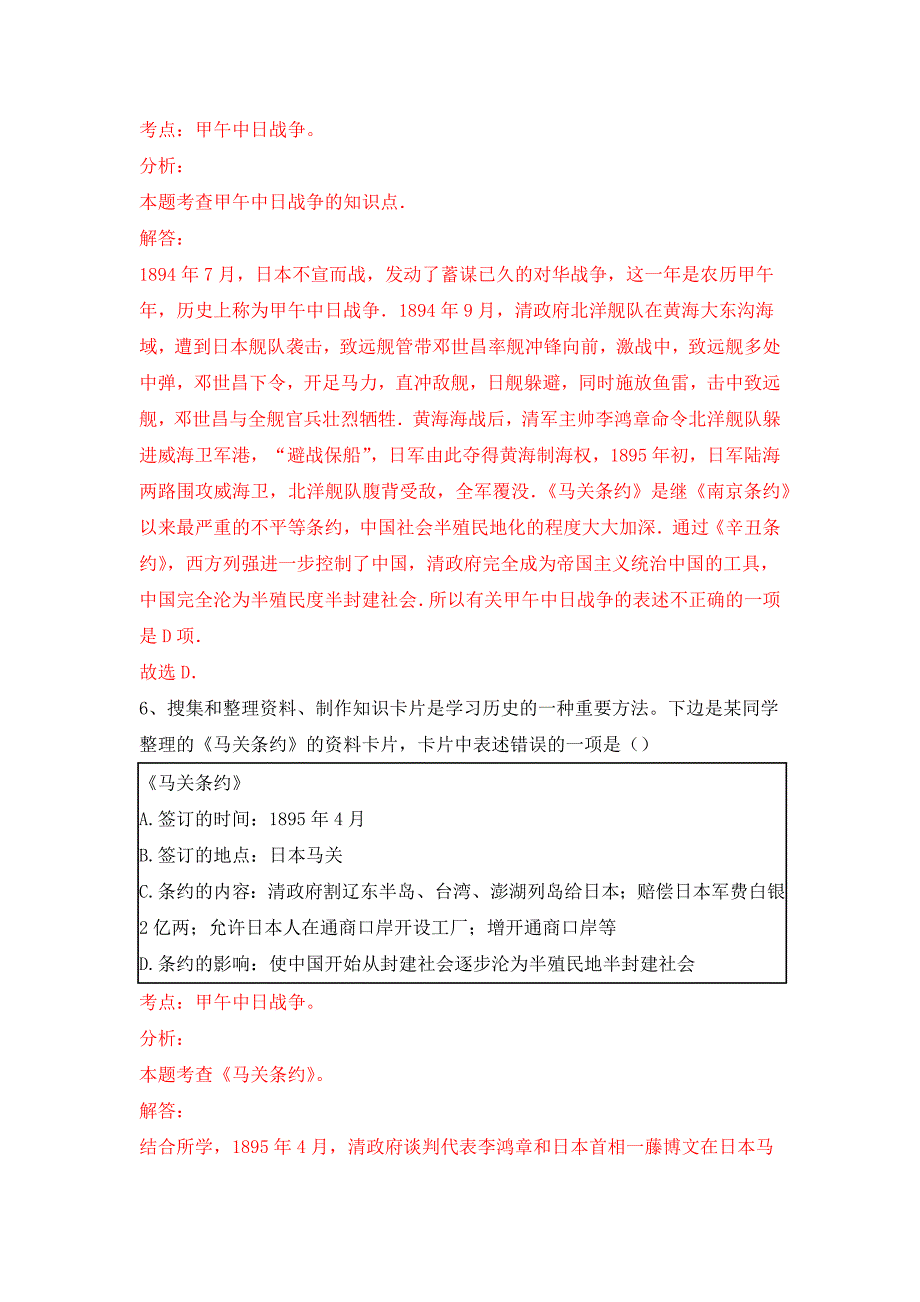 考点：甲午中日战争。

分析：

本题考查甲午中日战争的知识点．

解答：

1894 年 7 月，日本不宣而战，发动了蓄谋已久的对华战争，这一年是农历甲午年，历史上称为甲午中日战争．1894 年 9 月，清政府北洋舰队在黄海大东沟海域，遭到日本舰队袭击，致远舰管带邓世昌率舰冲锋向前，激战中，致远舰多处中弹，邓世昌下令，开足马力，直冲敌舰，日舰躲避，同时施放鱼雷，击中致远舰，邓世昌与全舰官兵壮烈牺牲．黄海海战后，清军主帅李鸿章命令北洋舰队躲进威海卫军港，“避战保船”，日军由此夺得黄海制海权，1895 年初，日军陆海两路围攻威海卫，北洋舰队腹背受敌，全军覆没．《马关条约》是继《南京条约》以来最严重的不平等条约，中国社会半殖民地化的程度大大加深．通过《辛丑条约》，西方列强进一步控制了中国，清政府完全成为帝国主义统治中国的工具，中国完全沦为半殖民度半封建社会．所以有关甲午中日战争的表述不正确的一项是 D 项．

故选 D．

6、搜集和整理资料、制作知识卡片是学习历史的一种重要方法。下边是某同学整理的《马关条约》的资料卡片，卡片中表述错误的一项是（）

《马关条约》

A.签订的时间：1895 年 4 月

B.签订的地点：日本马关

C.条约的内容：清政府割辽东半岛、台湾、澎湖列岛给日本；赔偿日本军费白银 2 亿两；允许日本人在通商口岸开设工厂；增开通商口岸等

D.条约的影响：使中国开始从封建社会逐步沦为半殖民地半封建社会

考点：甲午中日战争。

分析：

本题考查《马关条约》。

解答：

结合所学，1895 年 4 月，清政府谈判代表李鸿章和日本首相一藤博文在日本马